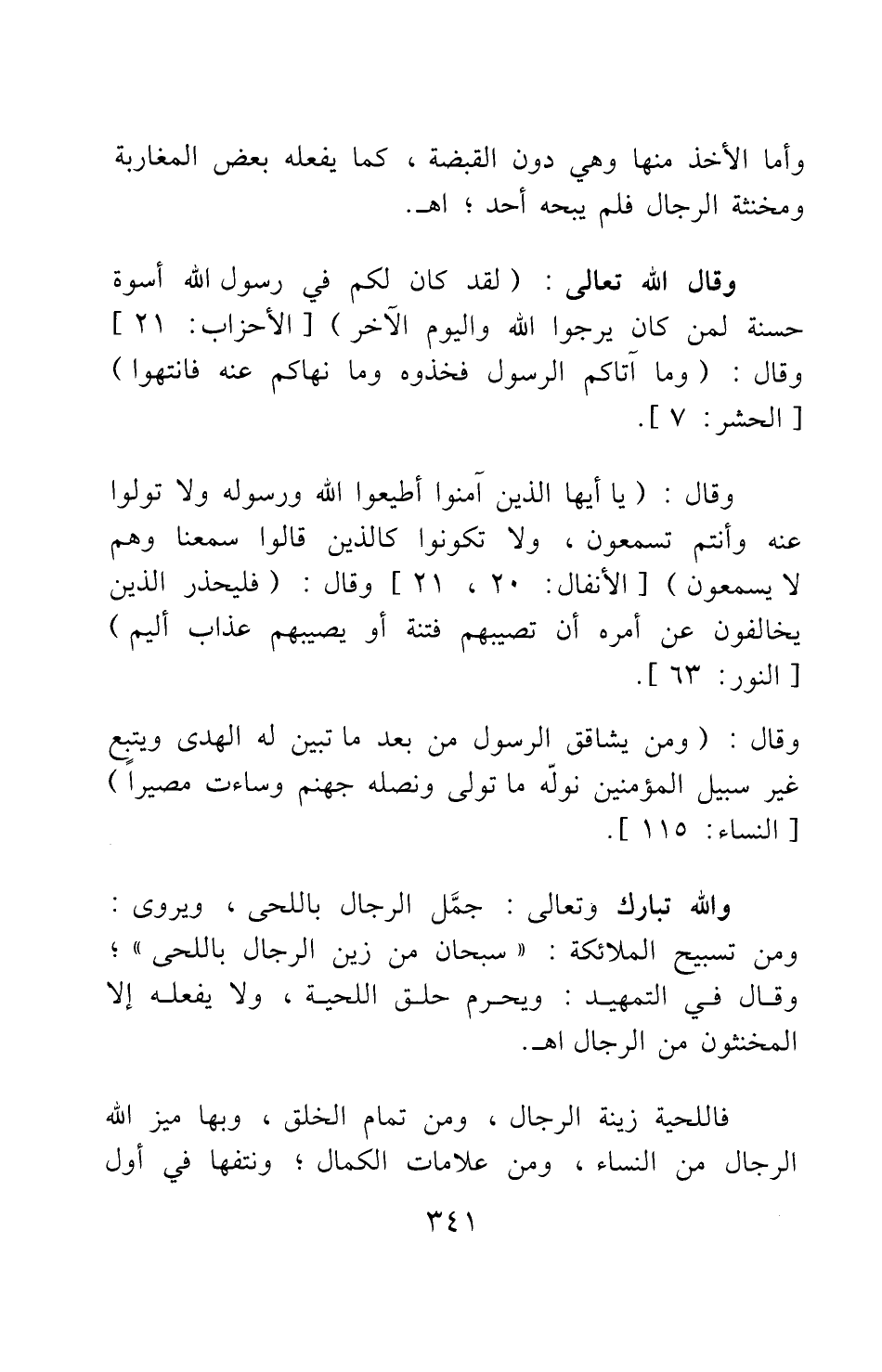 وأما الأخذ منها وهي دون القبضة ، كما يفعله بعض المغاربة ومخنثة الرجال فلم يبحه أحد ؛ اهـ.

وقال الله تعالى : ( لقد كان لكم في رسول الله أسوة حسنة لمن كان يرجوا الله واليوم الآخر ) [ الأحزاب: ٢١ ] وقال : ( وما آتاكم الرسول فخذوه وما نهاكم عنه فانتهوا ) [ الحشر: ٧ ].

وقال : ( يا أيها الذين آمنوا أطيعوا الله ورسوله ولا تولوا عنه وأنتم تسمعون ، ولا تكونوا كالذين قالوا سمعنا وهم لا يسمعون ) [ الأنفال: ٢٠ ، ٢١ ] وقال : ( فليحذر الذين يخالفون عن أمره أن تصيبهم فتنة أو يصيبهم عذاب أليم ) [ النور: ٦٣ ].

وقال : ( ومن يشاقق الرسول من بعد ما تبين له الهدى ويتبع غير سبيل المؤمنين نولّه ما تولى ونصله جهنم وساءت مصيراً ) [ النساء: ١١٥ ].

والله تبارك وتعالى : جمَّل الرجال باللحى ، ويروى : ومن تسبيح الملائكة : « سبحان من زين الرجال باللحى » ؛ وقال في التمهيد : ويحرم حلق اللحية ، ولا يفعله إلا المخنثون من الرجال اهـ.

فاللحية زينة الرجال ، ومن تمام الخلق ، وبها ميز الله الرجال من النساء ، ومن علامات الكمال ؛ ونتفها في أول

٣٤١